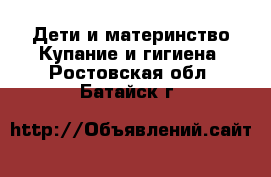 Дети и материнство Купание и гигиена Ростовская обл Батайск г

http://Объявлений.сайт